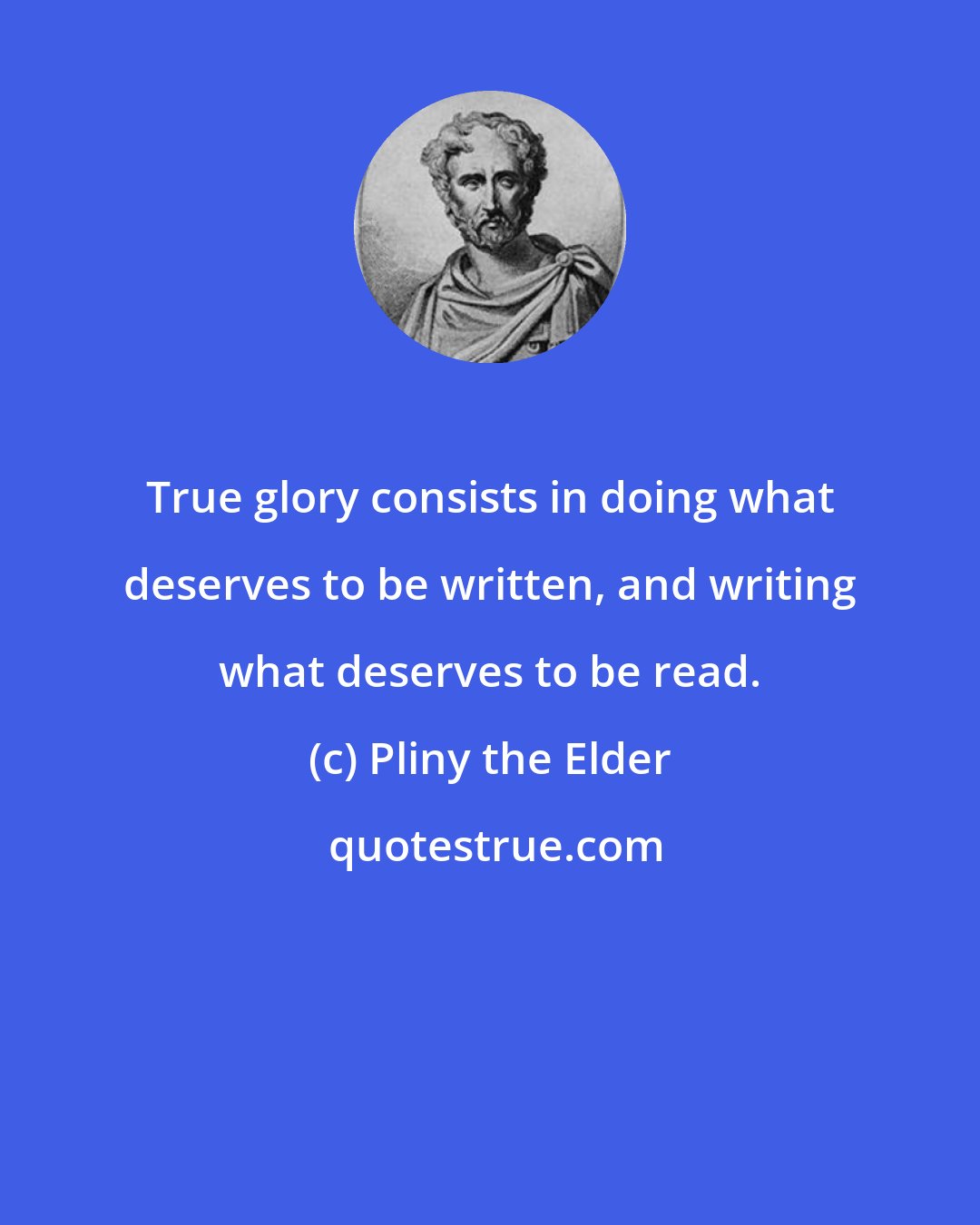 True glory consists in doing what deserves to be written, and writing what deserves to be read.

(c) Pliny the Elder

quotestrue.com